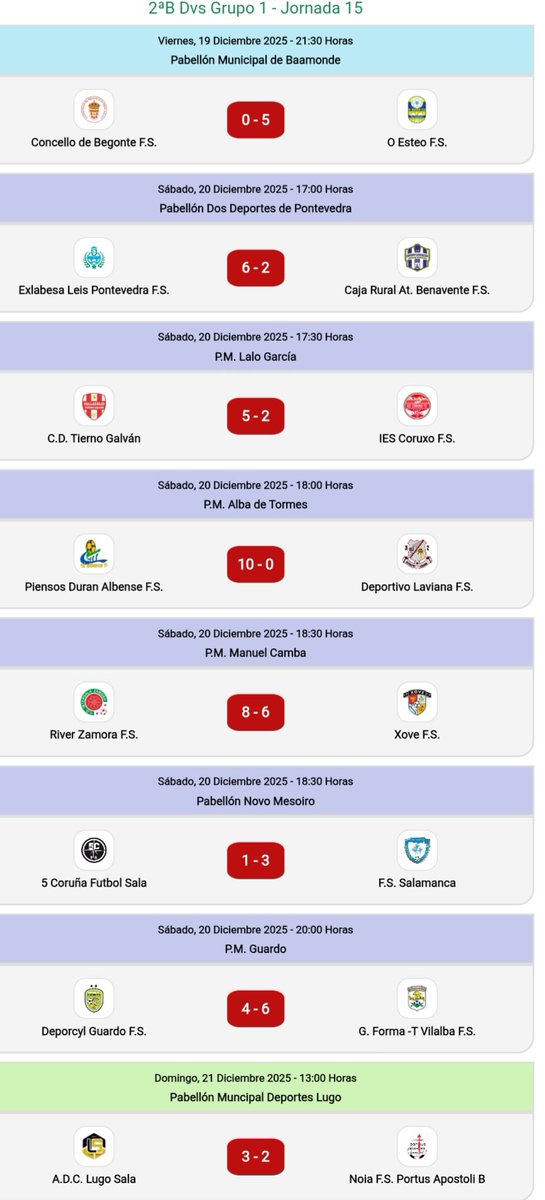 2ªB Dvs Grupo 1 - Jornada 15

Viernes, 19 Diciembre 2025 - 21:30 Horas
Pabellón Municipal de Baamonde

Concello de Begonte F.S. 0 - 5 O Esteo F.S.

Sábado, 20 Diciembre 2025 - 17:00 Horas
Pabellón Dos Deportes de Pontevedra

Exlabesa Leis Pontevedra F.S. 6 - 2 Caja Rural At. Benavente F.S.

Sábado, 20 Diciembre 2025 - 17:30 Horas
P.M. Lalo García

C.D. Tierno Galván 5 - 2 IES Coruxo F.S.

Sábado, 20 Diciembre 2025 - 18:00 Horas
P.M. Alba de Tormes

Piensos Duran Albense F.S. 10 - 0 Deportivo Laviana F.S.

Sábado, 20 Diciembre 2025 - 18:30 Horas
P.M. Manuel Camba

River Zamora F.S. 8 - 6 Xove F.S.

Sábado, 20 Diciembre 2025 - 18:30 Horas
Pabellón Novo Mesoiro

5 Coruña Futbol Sala 1 - 3 F.S. Salamanca

Sábado, 20 Diciembre 2025 - 20:00 Horas
P.M. Guardo

Deporcyl Guardo F.S. 4 - 6 G. Forma -T Vilalba F.S.

Domingo, 21 Diciembre 2025 - 13:00 Horas
Pabellón Municipal Deportes Lugo

A.D.C. Lugo Sala 3 - 2 Noia F.S. Portus Apostoli B